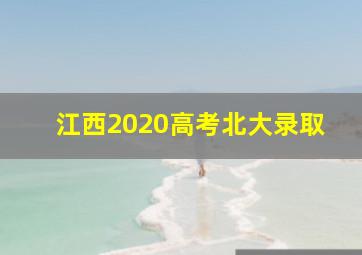 江西2020高考北大录取